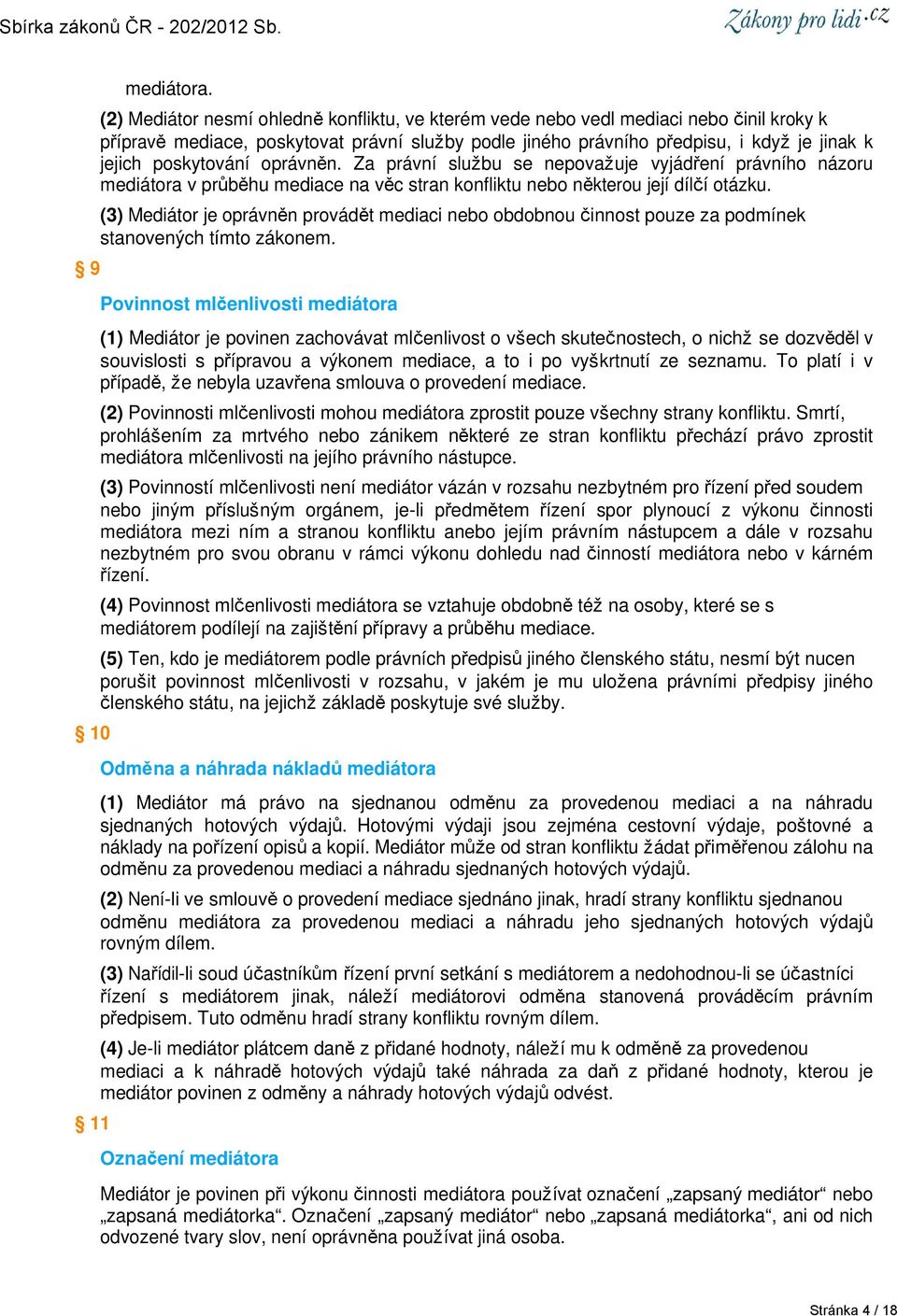 Sbírka zákonů ČR - 202/2012 Sb.

Zákony pro lidi.cz

mediátora.

(2) Mediátor nesmí ohledně konfliktu, ve kterém vede nebo vedl mediaci nebo činil kroky k přípravě mediace, poskytovat právní služby podle jiného právního předpisu, i když je jinak k jejich poskytování oprávněn. Za právní službu se nepovažuje vyjádření právního názoru mediátora v průběhu mediace na věc stran konfliktu nebo některou její dílčí otázku.

(3) Mediátor je oprávněn provádět mediaci nebo obdobnou činnost pouze za podmínek stanovených tímto zákonem.

§ 9

Povinnost mlčenlivosti mediátora

(1) Mediátor je povinen zachovávat mlčenlivost o všech skutečnostech, o nichž se dozvěděl v souvislosti s přípravou a výkonem mediace, a to i po vyškrtnutí ze seznamu. To platí i v případě, že nebyla uzavřena smlouva o provedení mediace.

(2) Povinnosti mlčenlivosti mohou mediátora zprostit pouze všechny strany konfliktu. Smrtí, prohlášením za mrtvého nebo zánikem některé ze stran konfliktu přechází právo zprostit mediátora mlčenlivosti na jejího právního nástupce.

(3) Povinností mlčenlivosti není mediátor vázán v rozsahu nezbytném pro řízení před soudem nebo jiným příslušným orgánem, je-li předmětem řízení spor plynoucí z výkonu činnosti mediátora mezi ním a stranou konfliktu anebo jejím právním nástupcem a dále v rozsahu nezbytném pro svou obranu v rámci výkonu dohledu nad činností mediátora nebo v kárném řízení.

(4) Povinnost mlčenlivosti mediátora se vztahuje obdobně též na osoby, které se s mediátorem podílejí na zajištění přípravy a průběhu mediace.

(5) Ten, kdo je mediátorem podle právních předpisů jiného členského státu, nesmí být nucen porušit povinnost mlčenlivosti v rozsahu, v jakém je mu uložena právními předpisy jiného členského státu, na jejichž základě poskytuje své služby.

§ 10

Odměna a náhrada nákladů mediátora

(1) Mediátor má právo na sjednanou odměnu za provedenou mediaci a na náhradu sjednaných hotových výdajů. Hotovými výdaji jsou zejména cestovní výdaje, poštovné a náklady na pořízení opisů a kopií. Mediátor může od stran konfliktu žádat přiměřenou zálohu na odměnu za provedenou mediaci a náhradu sjednaných hotových výdajů.

(2) Není-li ve smlouvě o provedení mediace sjednáno jinak, hradí strany konfliktu sjednanou odměnu mediátora za provedenou mediaci a náhradu jeho sjednaných hotových výdajů rovným dílem.

(3) Nařídil-li soud účastníkům řízení první setkání s mediátorem a nedohodnou-li se účastníci řízení s mediátorem jinak, náleží mediátorovi odměna stanovená prováděcím právním předpisem. Tuto odměnu hradí strany konfliktu rovným dílem.

(4) Je-li mediátor plátcem daně z přidané hodnoty, náleží mu k odměně za provedenou mediaci a k náhradě hotových výdajů také náhrada za daň z přidané hodnoty, kterou je mediátor povinen z odměny a náhrady hotových výdajů odvést.

§ 11

Označení mediátora

Mediátor je povinen při výkonu činnosti mediátora používat označení „zapsaný mediátor“ nebo „zapsaná mediátorka“. Označení „zapsaný mediátor“ nebo „zapsaná mediátorka“, ani od nich odvozené tvary slov, není oprávněna používat jiná osoba.

Stránka 4 / 18